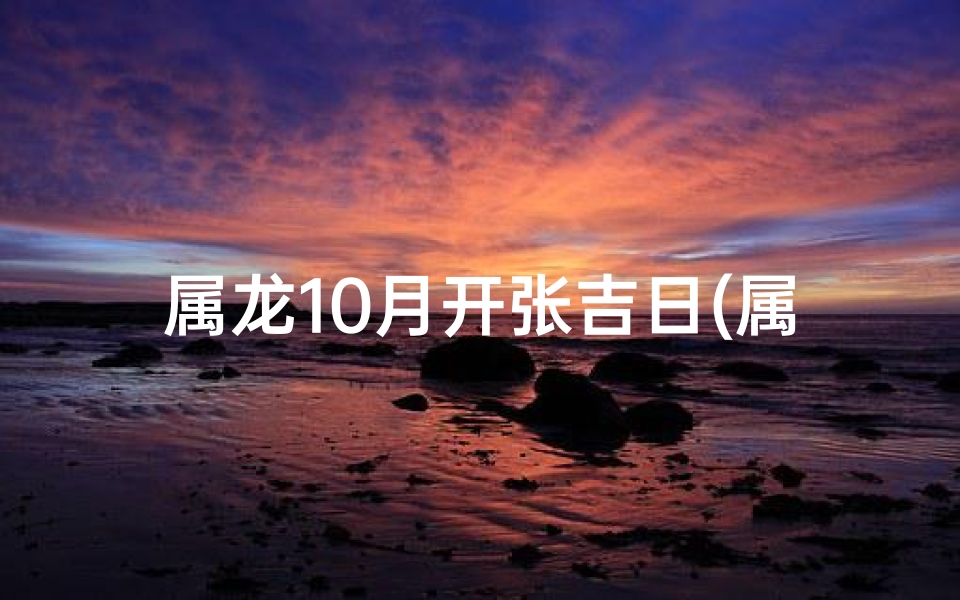 属龙10月开张吉日(属